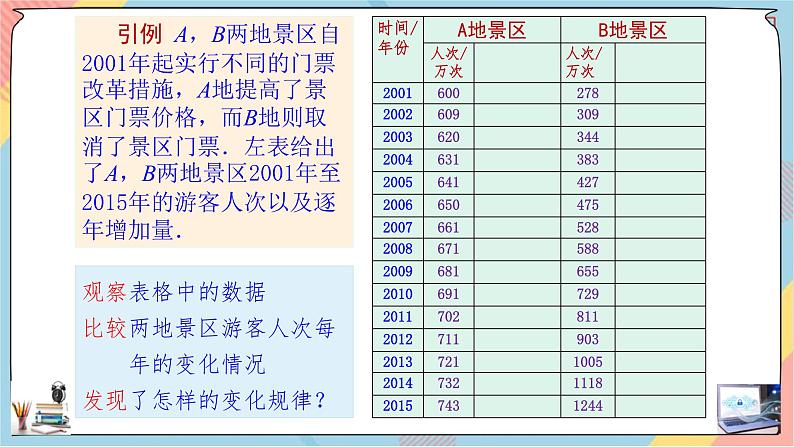 引例 $A$，$B$两地景区自2001年起实行不同的门票改革措施，$A$地提高了景区门票价格，而$B$地则取消了景区门票．左表给出了$A$，$B$两地景区2001年至2015年的游客人次以及逐年增加量．

观察表格中的数据
比较两地景区游客人次每年的变化情况
发现了怎样的变化规律？

| 时间/年份 | A地景区 | | B地景区 | |
|---|---|---|---|---|
| | 人次/万次 | | 人次/万次 | |
| 2001 | 600 | | 278 | |
| 2002 | 609 | | 309 | |
| 2003 | 620 | | 344 | |
| 2004 | 631 | | 383 | |
| 2005 | 641 | | 427 | |
| 2006 | 650 | | 475 | |
| 2007 | 661 | | 528 | |
| 2008 | 671 | | 588 | |
| 2009 | 681 | | 655 | |
| 2010 | 691 | | 729 | |
| 2011 | 702 | | 811 | |
| 2012 | 711 | | 903 | |
| 2013 | 721 | | 1005 | |
| 2014 | 732 | | 1118 | |
| 2015 | 743 | | 1244 | |